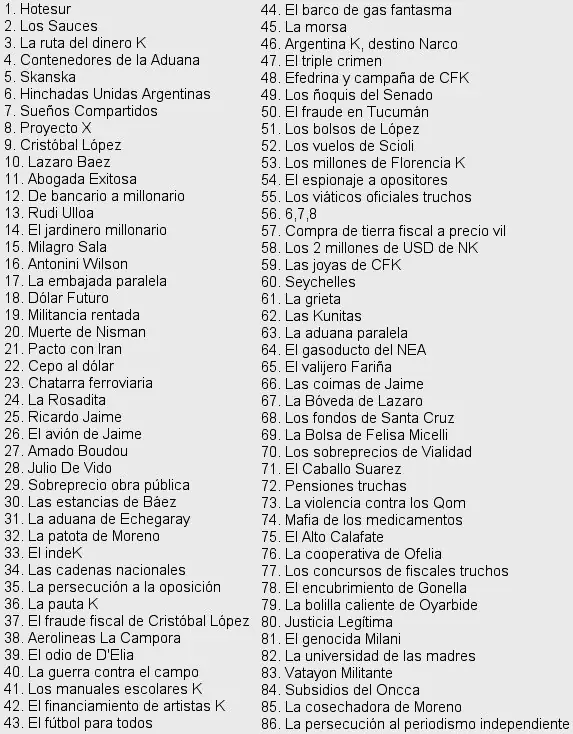 1. Hotesur
2. Los Sauces
3. La ruta del dinero K
4. Contenedores de la Aduana
5. Skanska
6. Hinchadas Unidas Argentinas
7. Sueños Compartidos
8. Proyecto X
9. Cristóbal López
10. Lazaro Baez
11. Abogada Exitosa
12. De bancario a millonario
13. Rudi Ulloa
14. El jardinero millonario
15. Milagro Sala
16. Antonini Wilson
17. La embajada paralela
18. Dólar Futuro
19. Militancia rentada
20. Muerte de Nisman
21. Pacto con Iran
22. Cepo al dólar
23. Chatarra ferroviaria
24. La Rosadita
25. Ricardo Jaime
26. El avión de Jaime
27. Amado Boudou
28. Julio De Vido
29. Sobreprecio obra pública
30. Las estancias de Báez
31. La aduana de Echegaray
32. La patota de Moreno
33. El indeK
34. Las cadenas nacionales
35. La persecución a la oposición
36. La pauta K
37. El fraude fiscal de Cristóbal López
38. Aerolineas La Campora
39. El odio de D'Elia
40. La guerra contra el campo
41. Los manuales escolares K
42. El financiamiento de artistas K
43. El fútbol para todos
44. El barco de gas fantasma
45. La morsa
46. Argentina K, destino Narco
47. El triple crimen
48. Efedrina y campaña de CFK
49. Los ñoquis del Senado
50. El fraude en Tucumán
51. Los bolsos de López
52. Los vuelos de Scioli
53. Los millones de Florencia K
54. El espionaje a opositores
55. Los viáticos oficiales truchos
56. 6,7,8
57. Compra de tierra fiscal a precio vil
58. Los 2 millones de USD de NK
59. Las joyas de CFK
60. Seychelles
61. La grieta
62. Las Kunitas
63. La aduana paralela
64. El gasoducto del NEA
65. El valijero Fariña
66. Las coimas de Jaime
67. La Bóveda de Lazaro
68. Los fondos de Santa Cruz
69. La Bolsa de Felisa Micelli
70. Los sobreprecios de Vialidad
71. El Caballo Suarez
72. Pensiones truchas
73. La violencia contra los Qom
74. Mafia de los medicamentos
75. El Alto Calafate
76. La cooperativa de Ofelia
77. Los concursos de fiscales truchos
78. El encubrimiento de Gonella
79. La bolilla caliente de Oyarbide
80. Justicia Legítima
81. El genocida Milani
82. La universidad de las madres
83. Vatayon Militante
84. Subsidios del Oncca
85. La cosechadora de Moreno
86. La persecución al periodismo independiente